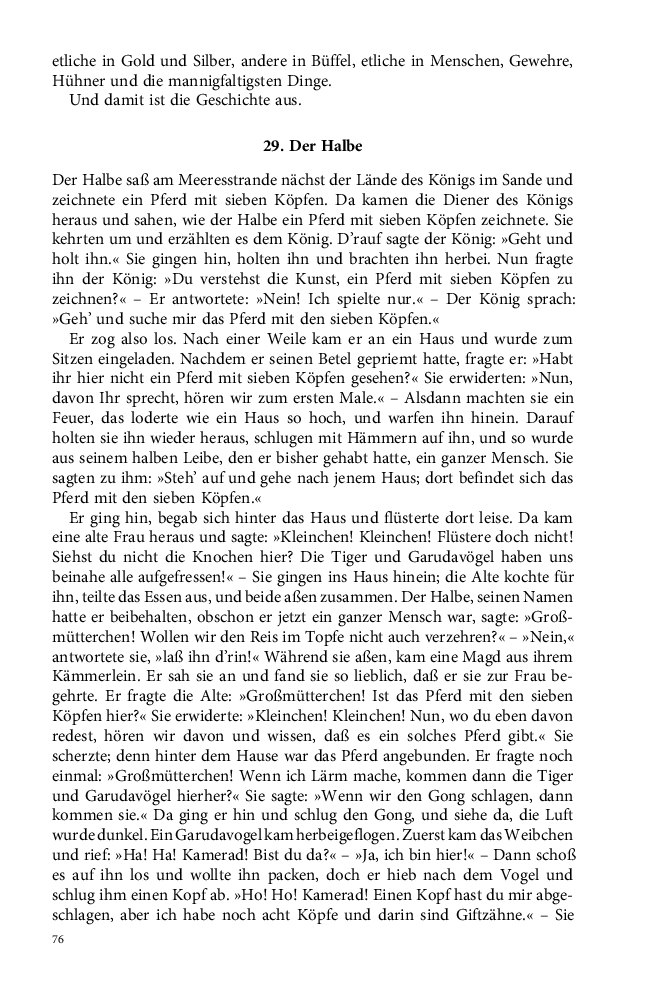 etliche in Gold und Silber, andere in Büffel, etliche in Menschen, Gewehre, Hühner und die mannigfaltigsten Dinge.

Und damit ist die Geschichte aus.

29. Der Halbe

Der Halbe saß am Meeresstrande nächst der Lände des Königs im Sande und zeichnete ein Pferd mit sieben Köpfen. Da kamen die Diener des Königs heraus und sahen, wie der Halbe ein Pferd mit sieben Köpfen zeichnete. Sie kehrten um und erzählten es dem König. D'rauf sagte der König: »Geht und holt ihn.« Sie gingen hin, holten ihn und brachten ihn herbei. Nun fragte ihn der König: »Du verstehst die Kunst, ein Pferd mit sieben Köpfen zu zeichnen?« – Er antwortete: »Nein! Ich spielte nur.« – Der König sprach: »Geh' und suche mir das Pferd mit den sieben Köpfen.«

Er zog also los. Nach einer Weile kam er an ein Haus und wurde zum Sitzen eingeladen. Nachdem er seinen Betel gepriemt hatte, fragte er: »Habt ihr hier nicht ein Pferd mit sieben Köpfen gesehen?« Sie erwiderten: »Nun, davon Ihr sprecht, hören wir zum ersten Male.« – Alsdann machten sie ein Feuer, das loderte wie ein Haus so hoch, und warfen ihn hinein. Darauf holten sie ihn wieder heraus, schlugen mit Hämmern auf ihn, und so wurde aus seinem halben Leibe, den er bisher gehabt hatte, ein ganzer Mensch. Sie sagten zu ihm: »Steh' auf und gehe nach jenem Haus; dort befindet sich das Pferd mit den sieben Köpfen.«

Er ging hin, begab sich hinter das Haus und flüsterte dort leise. Da kam eine alte Frau heraus und sagte: »Kleinchen! Kleinchen! Flüstere doch nicht! Siehst du nicht die Knochen hier? Die Tiger und Garudavögel haben uns beinahe alle aufgefressen!« – Sie gingen ins Haus hinein; die Alte kochte für ihn, teilte das Essen aus, und beide aßen zusammen. Der Halbe, seinen Namen hatte er beibehalten, obschon er jetzt ein ganzer Mensch war, sagte: »Großmütterchen! Wollen wir den Reis im Topfe nicht auch verzehren?« – »Nein,« antwortete sie, »laß ihn d'rin!« Während sie aßen, kam eine Magd aus ihrem Kämmerlein. Er sah sie an und fand sie so lieblich, daß er sie zur Frau begehrte. Er fragte die Alte: »Großmütterchen! Ist das Pferd mit den sieben Köpfen hier?« Sie erwiderte: »Kleinchen! Kleinchen! Nun, wo du eben davon redest, hören wir davon und wissen, daß es ein solches Pferd gibt.« Sie scherzte; denn hinter dem Hause war das Pferd angebunden. Er fragte noch einmal: »Großmütterchen! Wenn ich Lärm mache, kommen dann die Tiger und Garudavögel hierher?« Sie sagte: »Wenn wir den Gong schlagen, dann kommen sie.« Da ging er hin und schlug den Gong, und siehe da, die Luft wurde dunkel. Ein Garudavogel kam herbeigeflogen. Zuerst kam das Weibchen und rief: »Ha! Ha! Kamerad! Bist du da?« – »Ja, ich bin hier!« – Dann schoß es auf ihn los und wollte ihn packen, doch er hieb nach dem Vogel und schlug ihm einen Kopf ab. »Ho! Ho! Kamerad! Einen Kopf hast du mir abgeschlagen, aber ich habe noch acht Köpfe und darin sind Giftzähne.« – Sie

76